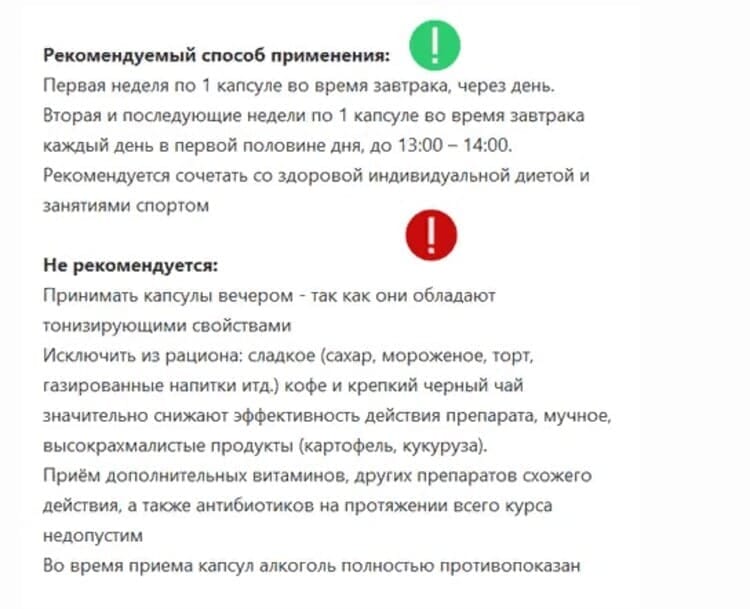 **Рекомендуемый способ применения:** !
Первая неделя по 1 капсуле во время завтрака, через день.
Вторая и последующие недели по 1 капсуле во время завтрака каждый день в первой половине дня, до 13:00 – 14:00.
Рекомендуется сочетать со здоровой индивидуальной диетой и занятиями спортом

!
**Не рекомендуется:**
Принимать капсулы вечером - так как они обладают тонизирующими свойствами
Исключить из рациона: сладкое (сахар, мороженое, торт, газированные напитки итд.) кофе и крепкий черный чай значительно снижают эффективность действия препарата, мучное, высокрахмалистые продукты (картофель, кукуруза).
Приём дополнительных витаминов, других препаратов схожего действия, а также антибиотиков на протяжении всего курса недопустим
Во время приема капсул алкоголь полностью противопоказан